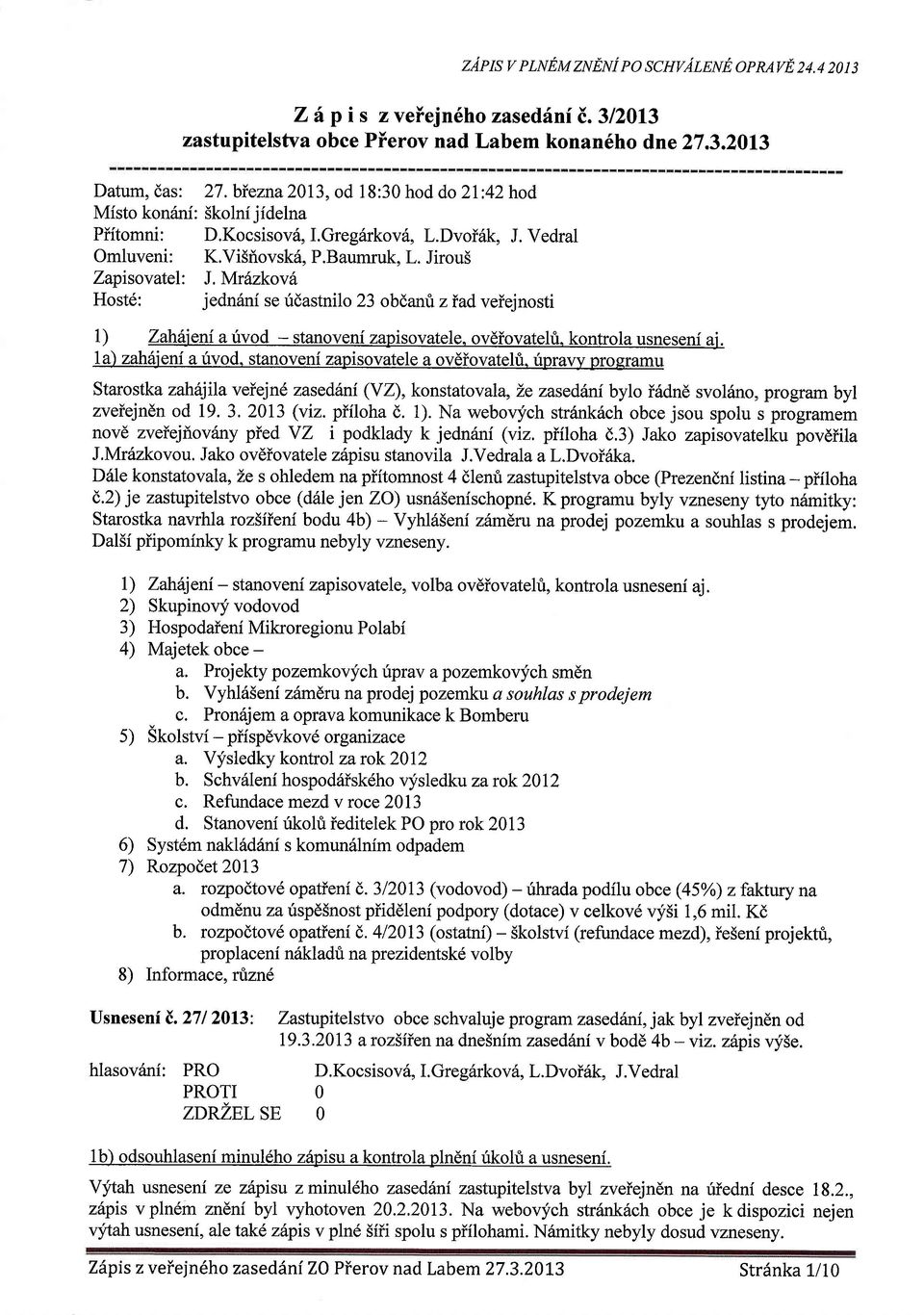 ZÁPIS V PLNÉM ZNĚNÍ PO SCHVÁLENÉ OPRAVĚ 24.4 2013

Z á p i s z veřejného zasedání č. 3/2013
zastupitelstva obce Přerov nad Labem konaného dne 27.3.2013

Datum, čas: 27. března 2013, od 18:30 hod do 21:42 hod
Místo konání: školní jídelna
Přítomni: D.Kocsisová, I.Gregárková, L.Dvořák, J. Vedral
Omluveni: K.Višňovská, P.Baumruk, L. Jirouš
Zapisovatel: J. Mrázková
Hosté: jednání se účastnilo 23 občanů z řad veřejnosti

1) Zahájení a úvod – stanovení zapisovatele, ověřovatelů, kontrola usnesení aj.
1a) zahájení a úvod, stanovení zapisovatele a ověřovatelů, úpravy programu

Starostka zahájila veřejné zasedání (VZ), konstatovala, že zasedání bylo řádně svoláno, program byl zveřejněn od 19. 3. 2013 (viz. příloha č. 1). Na webových stránkách obce jsou spolu s programem nově zveřejňovány před VZ i podklady k jednání (viz. příloha č.3) Jako zapisovatelku pověřila J.Mrázkovou. Jako ověřovatele zápisu stanovila J.Vedrala a L.Dvořáka.
Dále konstatovala, že s ohledem na přítomnost 4 členů zastupitelstva obce (Prezenční listina – příloha č.2) je zastupitelstvo obce (dále jen ZO) usnášeníschopné. K programu byly vzneseny tyto námitky: Starostka navrhla rozšíření bodu 4b) – Vyhlášení záměru na prodej pozemku a souhlas s prodejem. Další připomínky k programu nebyly vzneseny.

1) Zahájení – stanovení zapisovatele, volba ověřovatelů, kontrola usnesení aj.
2) Skupinový vodovod
3) Hospodaření Mikroregionu Polabí
4) Majetek obce –
a. Projekty pozemkových úprav a pozemkových směn
b. Vyhlášení záměru na prodej pozemku a souhlas s prodejem
c. Pronájem a oprava komunikace k Bomberu
5) Školství – příspěvkové organizace
a. Výsledky kontrol za rok 2012
b. Schválení hospodářského výsledku za rok 2012
c. Refundace mezd v roce 2013
d. Stanovení úkolů ředitelek PO pro rok 2013
6) Systém nakládání s komunálním odpadem
7) Rozpočet 2013
a. rozpočtové opatření č. 3/2013 (vodovod) – úhrada podílu obce (45%) z faktury na odměnu za úspěšnost přidělení podpory (dotace) v celkové výši 1,6 mil. Kč
b. rozpočtové opatření č. 4/2013 (ostatní) – školství (refundace mezd), řešení projektů, proplacení nákladů na prezidentské volby
8) Informace, různé

Usnesení č. 27/ 2013: Zastupitelstvo obce schvaluje program zasedání, jak byl zveřejněn od 19.3.2013 a rozšířen na dnešním zasedání v bodě 4b – viz. zápis výše.

hlasování: PRO D.Kocsisová, I.Gregárková, L.Dvořák, J.Vedral
PROTI 0
ZDRŽEL SE 0

1b) odsouhlasení minulého zápisu a kontrola plnění úkolů a usnesení.

Výtah usnesení ze zápisu z minulého zasedání zastupitelstva byl zveřejněn na úřední desce 18.2., zápis v plném znění byl vyhotoven 20.2.2013. Na webových stránkách obce je k dispozici nejen výtah usnesení, ale také zápis v plné šíři spolu s přílohami. Námitky nebyly dosud vzneseny.

Zápis z veřejného zasedání ZO Přerov nad Labem 27.3.2013 Stránka 1/10